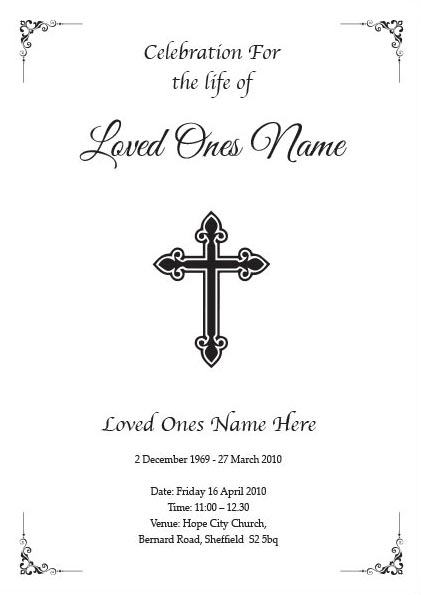 Celebration For
the life of

Loved Ones Name

Loved Ones Name Here

2 December 1969 - 27 March 2010

Date: Friday 16 April 2010
Time: 11:00 – 12.30
Venue: Hope City Church,
Bernard Road, Sheffield S2 5bq